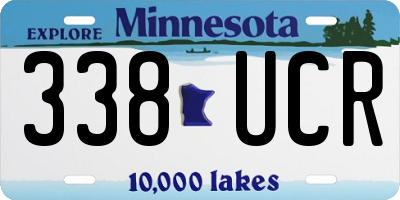 EXPLORE Minnesota

338 UCR

10,000 lakes